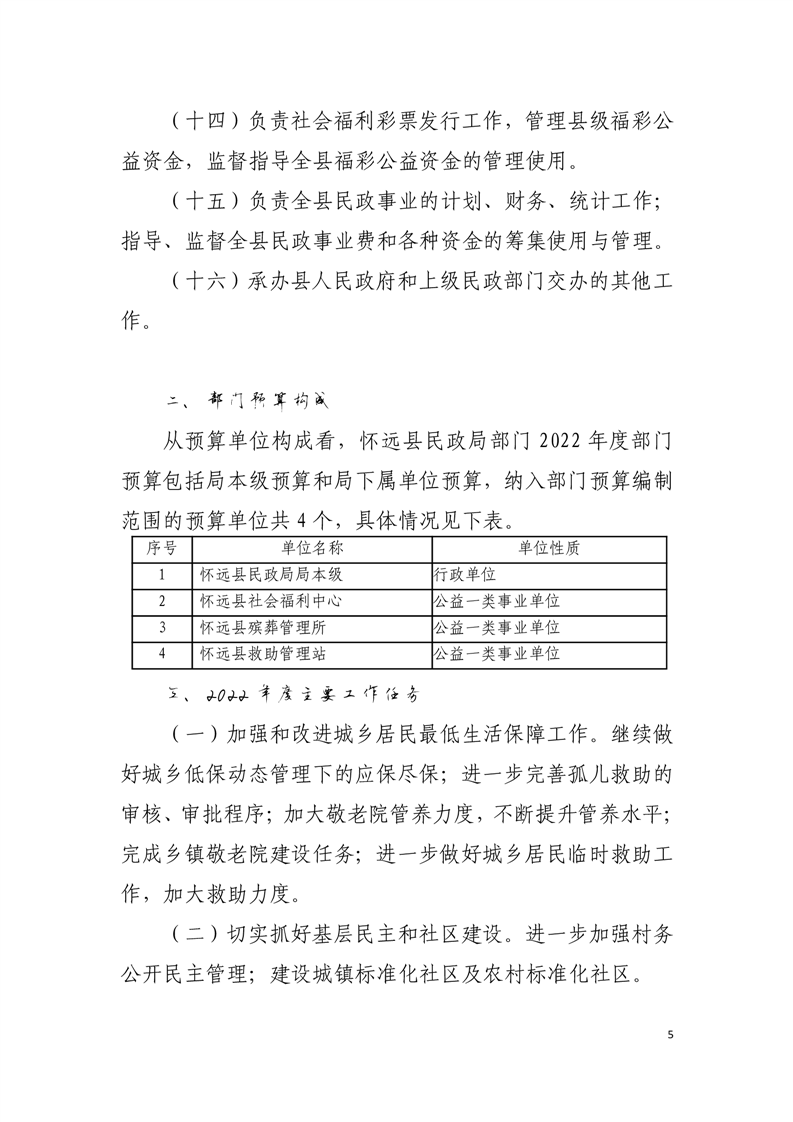 （十四）负责社会福利彩票发行工作，管理县级福彩公益资金，监督指导全县福彩公益资金的管理使用。

（十五）负责全县民政事业的计划、财务、统计工作；指导、监督全县民政事业费和各种资金的筹集使用与管理。

（十六）承办县人民政府和上级民政部门交办的其他工作。

二、部门预算构成

从预算单位构成看，怀远县民政局部门 2022 年度部门预算包括局本级预算和局下属单位预算，纳入部门预算编制范围的预算单位共 4 个，具体情况见下表。

| 序号 | 单位名称 | 单位性质 |
|---|---|---|
| 1 | 怀远县民政局局本级 | 行政单位 |
| 2 | 怀远县社会福利中心 | 公益一类事业单位 |
| 3 | 怀远县殡葬管理所 | 公益一类事业单位 |
| 4 | 怀远县救助管理站 | 公益一类事业单位 |

三、2022 年度主要工作任务

（一）加强和改进城乡居民最低生活保障工作。继续做好城乡低保动态管理下的应保尽保；进一步完善孤儿救助的审核、审批程序；加大敬老院管养力度，不断提升管养水平；完成乡镇敬老院建设任务；进一步做好城乡居民临时救助工作，加大救助力度。

（二）切实抓好基层民主和社区建设。进一步加强村务公开民主管理；建设城镇标准化社区及农村标准化社区。

5